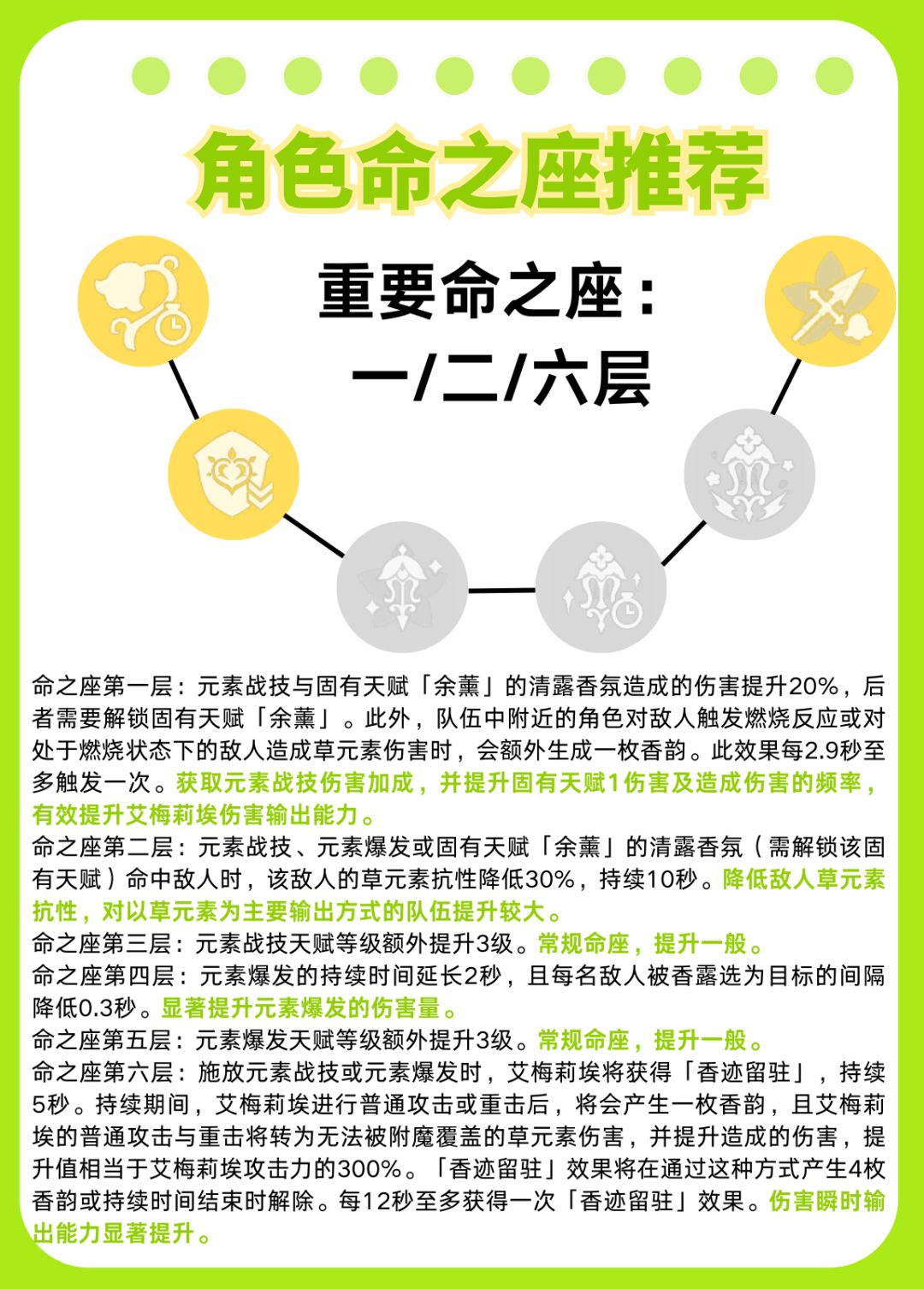 角色命之座推荐

重要命之座：

一/二/六层

命之座第一层：元素战技与固有天赋「余薰」的清露香氛造成的伤害提升20%，后者需要解锁固有天赋「余薰」。此外，队伍中附近的角色对敌人触发燃烧反应或对处于燃烧状态下的敌人造成草元素伤害时，会额外生成一枚香韵。此效果每2.9秒至多触发一次。获取元素战技伤害加成，并提升固有天赋1伤害及造成伤害的频率，有效提升艾梅莉埃伤害输出能力。

命之座第二层：元素战技、元素爆发或固有天赋「余薰」的清露香氛（需解锁该固有天赋）命中敌人时，该敌人的草元素抗性降低30%，持续10秒。降低敌人草元素抗性，对以草元素为主要输出方式的队伍提升较大。

命之座第三层：元素战技天赋等级额外提升3级。常规命座，提升一般。

命之座第四层：元素爆发的持续时间延长2秒，且每名敌人被香露选为目标的间隔降低0.3秒。显著提升元素爆发的伤害量。

命之座第五层：元素爆发天赋等级额外提升3级。常规命座，提升一般。

命之座第六层：施放元素战技或元素爆发时，艾梅莉埃将获得「香迹留驻」，持续5秒。持续期间，艾梅莉埃进行普通攻击或重击后，将会产生一枚香韵，且艾梅莉埃的普通攻击与重击将转为无法被附魔覆盖的草元素伤害，并提升造成的伤害，提升值相当于艾梅莉埃攻击力的300%。「香迹留驻」效果将在通过这种方式产生4枚香韵或持续时间结束时解除。每12秒至多获得一次「香迹留驻」效果。伤害瞬时输出能力显著提升。